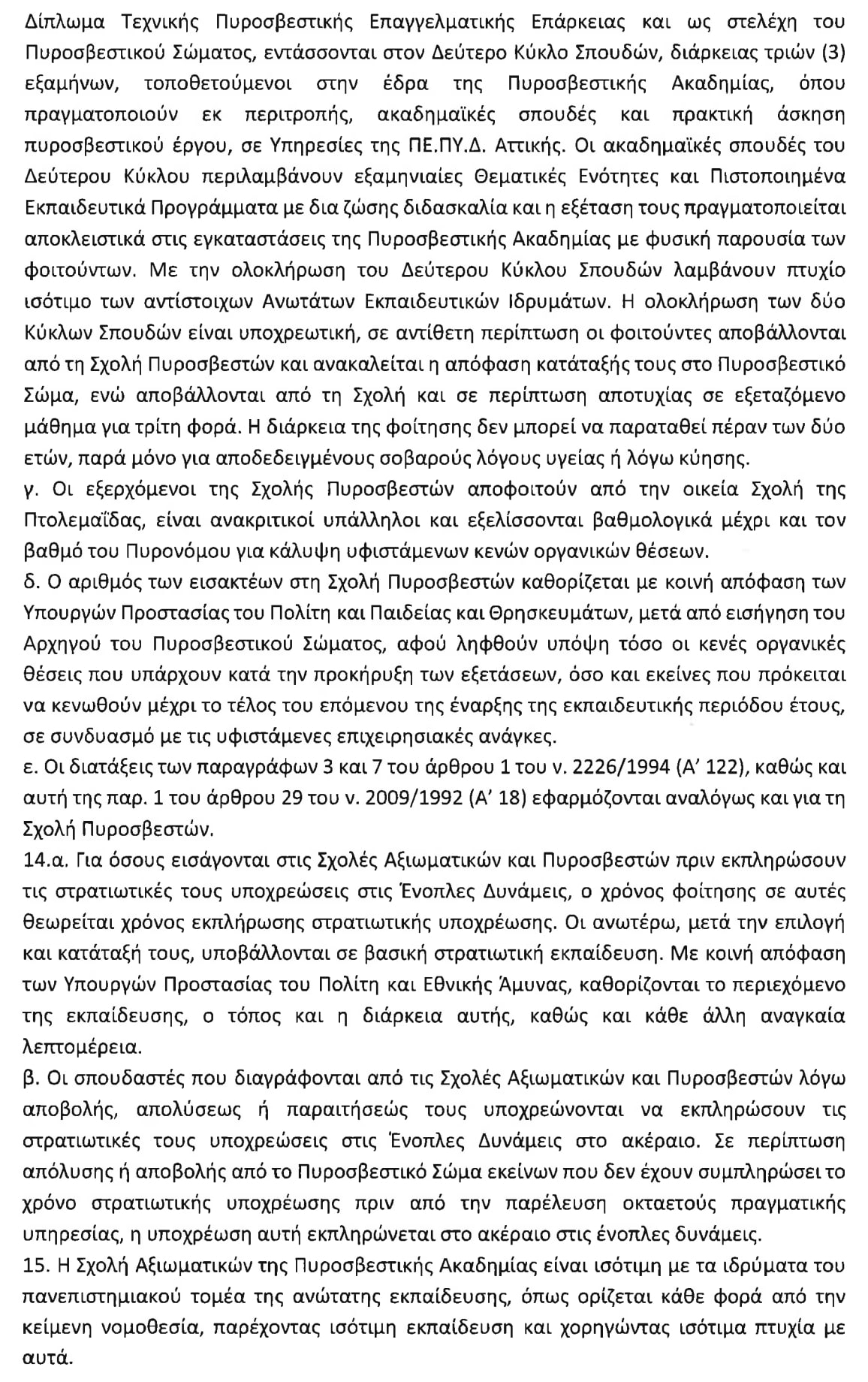 Δίπλωμα Τεχνικής Πυροσβεστικής Επαγγελματικής Επάρκειας και ως στελέχη του Πυροσβεστικού Σώματος, εντάσσονται στον Δεύτερο Κύκλο Σπουδών, διάρκειας τριών (3) εξαμήνων, τοποθετούμενοι στην έδρα της Πυροσβεστικής Ακαδημίας, όπου πραγματοποιούν εκ περιτροπής, ακαδημαϊκές σπουδές και πρακτική άσκηση πυροσβεστικού έργου, σε Υπηρεσίες της ΠΕ.ΠΥ.Δ. Αττικής. Οι ακαδημαϊκές σπουδές του Δεύτερου Κύκλου περιλαμβάνουν εξαμηνιαίες Θεματικές Ενότητες και Πιστοποιημένα Εκπαιδευτικά Προγράμματα με δια ζώσης διδασκαλία και η εξέταση τους πραγματοποιείται αποκλειστικά στις εγκαταστάσεις της Πυροσβεστικής Ακαδημίας με φυσική παρουσία των φοιτούντων. Με την ολοκλήρωση του Δεύτερου Κύκλου Σπουδών λαμβάνουν πτυχίο ισότιμο των αντίστοιχων Ανωτάτων Εκπαιδευτικών Ιδρυμάτων. Η ολοκλήρωση των δύο Κύκλων Σπουδών είναι υποχρεωτική, σε αντίθετη περίπτωση οι φοιτούντες αποβάλλονται από τη Σχολή Πυροσβεστών και ανακαλείται η απόφαση κατάταξής τους στο Πυροσβεστικό Σώμα, ενώ αποβάλλονται από τη Σχολή και σε περίπτωση αποτυχίας σε εξεταζόμενο μάθημα για τρίτη φορά. Η διάρκεια της φοίτησης δεν μπορεί να παραταθεί πέραν των δύο ετών, παρά μόνο για αποδεδειγμένους σοβαρούς λόγους υγείας ή λόγω κύησης.
γ. Οι εξερχόμενοι της Σχολής Πυροσβεστών αποφοιτούν από την οικεία Σχολή της Πτολεμαΐδας, είναι ανακριτικοί υπάλληλοι και εξελίσσονται βαθμολογικά μέχρι και τον βαθμό του Πυρονόμου για κάλυψη υφιστάμενων κενών οργανικών θέσεων.
δ. Ο αριθμός των εισακτέων στη Σχολή Πυροσβεστών καθορίζεται με κοινή απόφαση των Υπουργών Προστασίας του Πολίτη και Παιδείας και Θρησκευμάτων, μετά από εισήγηση του Αρχηγού του Πυροσβεστικού Σώματος, αφού ληφθούν υπόψη τόσο οι κενές οργανικές θέσεις που υπάρχουν κατά την προκήρυξη των εξετάσεων, όσο και εκείνες που πρόκειται να κενωθούν μέχρι το τέλος του επόμενου της έναρξης της εκπαιδευτικής περιόδου έτους, σε συνδυασμό με τις υφιστάμενες επιχειρησιακές ανάγκες.
ε. Οι διατάξεις των παραγράφων 3 και 7 του άρθρου 1 του ν. 2226/1994 (Α' 122), καθώς και αυτή της παρ. 1 του άρθρου 29 του ν. 2009/1992 (Α' 18) εφαρμόζονται αναλόγως και για τη Σχολή Πυροσβεστών.
14.α. Για όσους εισάγονται στις Σχολές Αξιωματικών και Πυροσβεστών πριν εκπληρώσουν τις στρατιωτικές τους υποχρεώσεις στις Ένοπλες Δυνάμεις, ο χρόνος φοίτησης σε αυτές θεωρείται χρόνος εκπλήρωσης στρατιωτικής υποχρέωσης. Οι ανωτέρω, μετά την επιλογή και κατάταξή τους, υποβάλλονται σε βασική στρατιωτική εκπαίδευση. Με κοινή απόφαση των Υπουργών Προστασίας του Πολίτη και Εθνικής Άμυνας, καθορίζονται το περιεχόμενο της εκπαίδευσης, ο τόπος και η διάρκεια αυτής, καθώς και κάθε άλλη αναγκαία λεπτομέρεια.
β. Οι σπουδαστές που διαγράφονται από τις Σχολές Αξιωματικών και Πυροσβεστών λόγω αποβολής, απολύσεως ή παραιτήσεώς τους υποχρεώνονται να εκπληρώσουν τις στρατιωτικές τους υποχρεώσεις στις Ένοπλες Δυνάμεις στο ακέραιο. Σε περίπτωση απόλυσης ή αποβολής από το Πυροσβεστικό Σώμα εκείνων που δεν έχουν συμπληρώσει το χρόνο στρατιωτικής υποχρέωσης πριν από την παρέλευση οκταετούς πραγματικής υπηρεσίας, η υποχρέωση αυτή εκπληρώνεται στο ακέραιο στις ένοπλες δυνάμεις.
15. Η Σχολή Αξιωματικών της Πυροσβεστικής Ακαδημίας είναι ισότιμη με τα ιδρύματα του πανεπιστημιακού τομέα της ανώτατης εκπαίδευσης, όπως ορίζεται κάθε φορά από την κείμενη νομοθεσία, παρέχοντας ισότιμη εκπαίδευση και χορηγώντας ισότιμα πτυχία με αυτά.